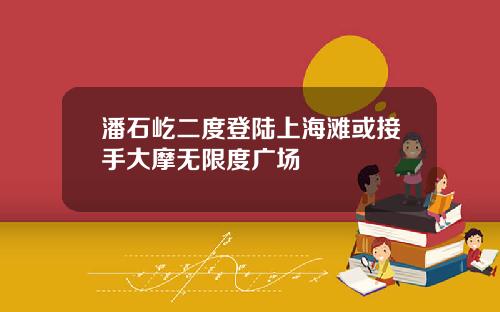 潘石屹二度登陆上海滩或接手大摩无限度广场